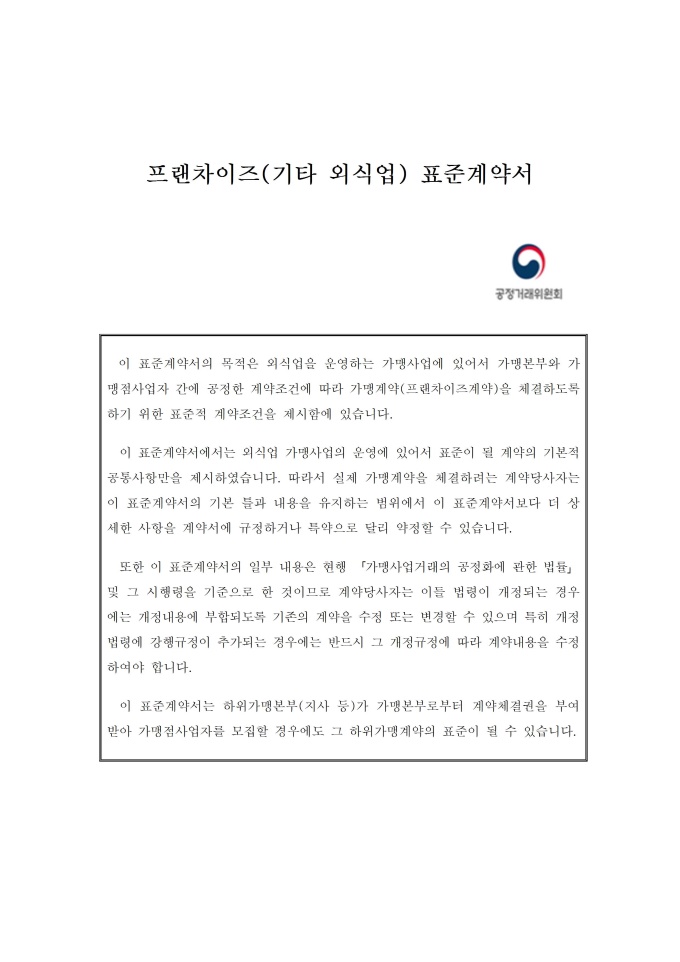 프랜차이즈(기타 외식업) 표준계약서

공정거래위원회

이 표준계약서의 목적은 외식업을 운영하는 가맹사업에 있어서 가맹본부와 가맹점사업자 간에 공정한 계약조건에 따라 가맹계약(프랜차이즈계약)을 체결하도록 하기 위한 표준적 계약조건을 제시함에 있습니다.

이 표준계약서에서는 외식업 가맹사업의 운영에 있어서 표준이 될 계약의 기본적 공통사항만을 제시하였습니다. 따라서 실제 가맹계약을 체결하려는 계약당사자는 이 표준계약서의 기본 틀과 내용을 유지하는 범위에서 이 표준계약서보다 더 상세한 사항을 계약서에 규정하거나 특약으로 달리 약정할 수 있습니다.

또한 이 표준계약서의 일부 내용은 현행 「가맹사업거래의 공정화에 관한 법률」 및 그 시행령을 기준으로 한 것이므로 계약당사자는 이들 법령이 개정되는 경우에는 개정내용에 부합되도록 기존의 계약을 수정 또는 변경할 수 있으며 특히 개정 법령에 강행규정이 추가되는 경우에는 반드시 그 개정규정에 따라 계약내용을 수정하여야 합니다.

이 표준계약서는 하위가맹본부(지사 등)가 가맹본부로부터 계약체결권을 부여받아 가맹점사업자를 모집할 경우에도 그 하위가맹계약의 표준이 될 수 있습니다.